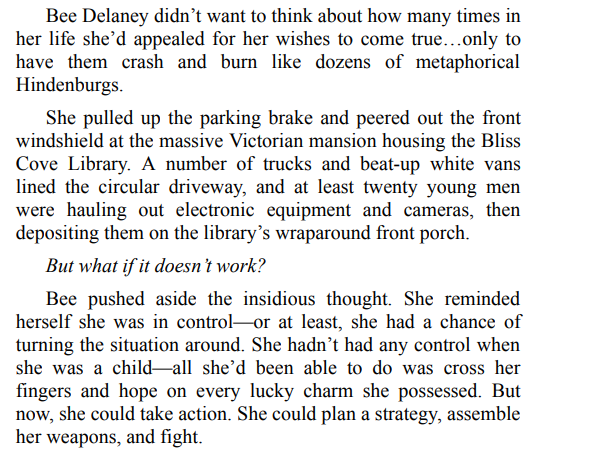 Bee Delaney didn't want to think about how many times in her life she'd appealed for her wishes to come true…only to have them crash and burn like dozens of metaphorical Hindenburgs.

She pulled up the parking brake and peered out the front windshield at the massive Victorian mansion housing the Bliss Cove Library. A number of trucks and beat-up white vans lined the circular driveway, and at least twenty young men were hauling out electronic equipment and cameras, then depositing them on the library's wraparound front porch.

But what if it doesn't work?

Bee pushed aside the insidious thought. She reminded herself she was in control—or at least, she had a chance of turning the situation around. She hadn't had any control when she was a child—all she'd been able to do was cross her fingers and hope on every lucky charm she possessed. But now, she could take action. She could plan a strategy, assemble her weapons, and fight.